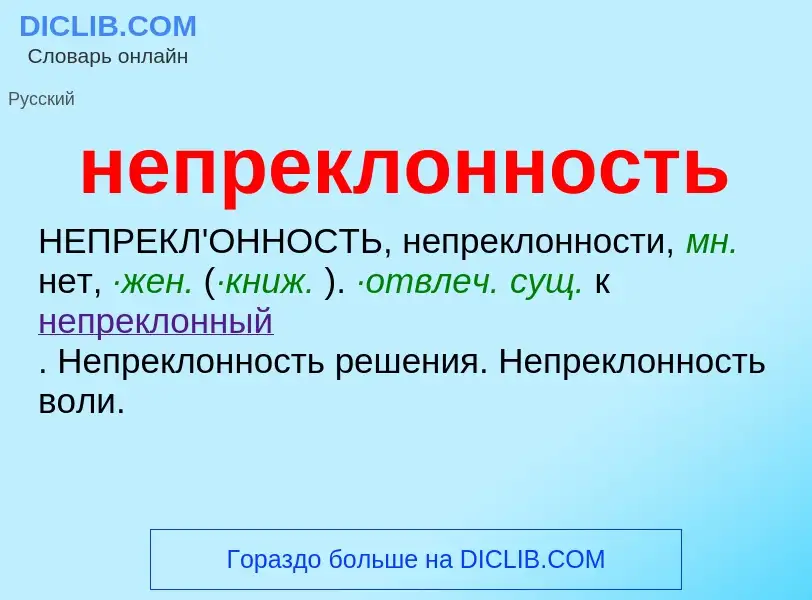 DICLIB.COM
Словарь онлайн

Русский

непреклонность

НЕПРЕКЛ'ОННОСТЬ, непреклонности, мн. нет, ·жен. (·книж. ). ·отвлеч. сущ. к непреклонный
. Непреклонность решения. Непреклонность воли.

Гораздо больше на DICLIB.COM